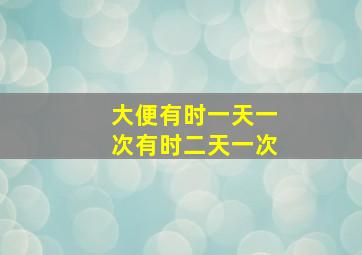 大便有时一天一次有时二天一次